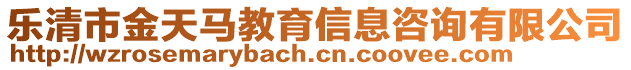 乐清市金天马教育信息咨询有限公司
http://wzrosemarybach.cn.coovee.com